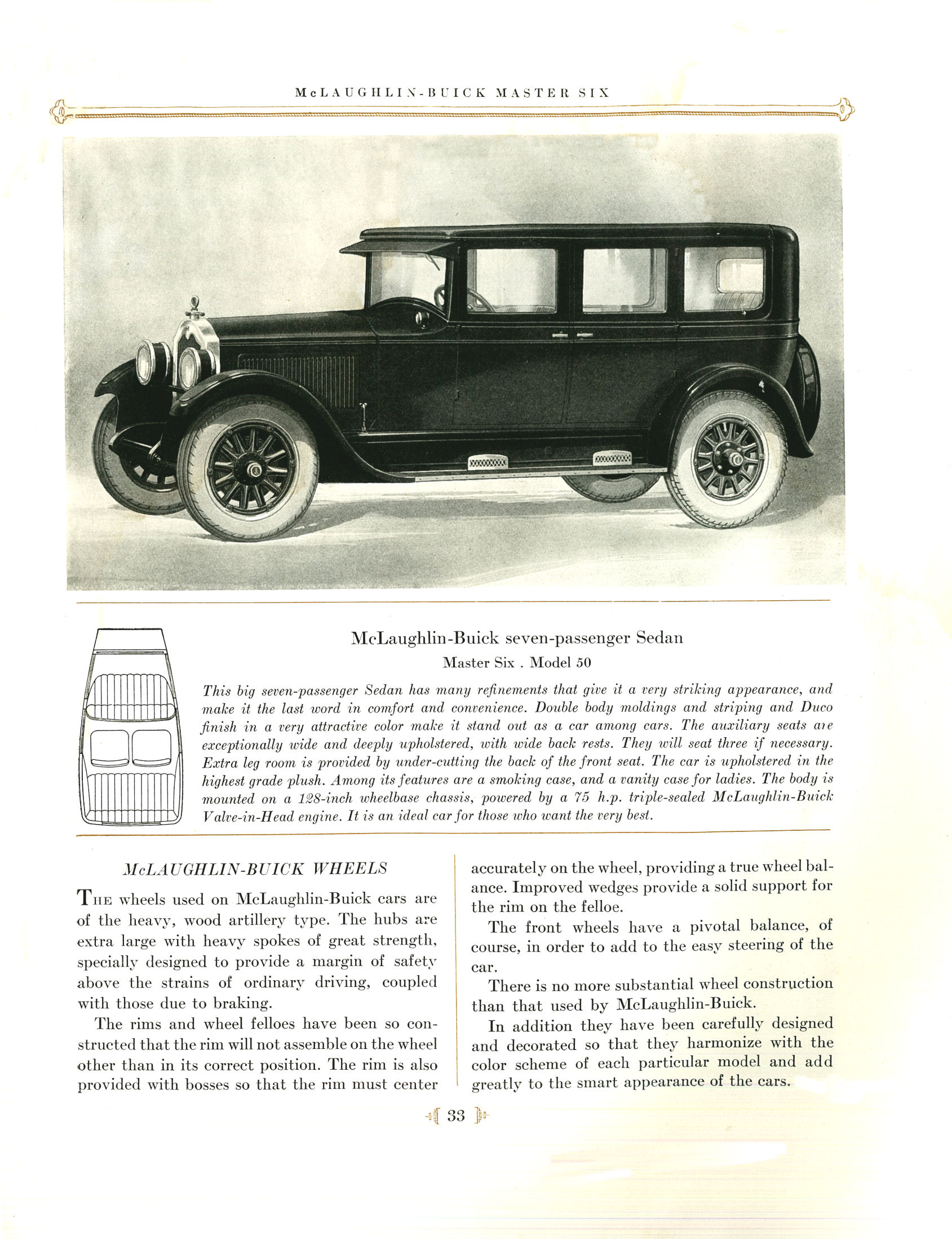 McLAUGHLIN-BUICK MASTER SIX

McLaughlin-Buick seven-passenger Sedan
Master Six . Model 50

This big seven-passenger Sedan has many refinements that give it a very striking appearance, and make it the last word in comfort and convenience. Double body moldings and striping and Duco finish in a very attractive color make it stand out as a car among cars. The auxiliary seats are exceptionally wide and deeply upholstered, with wide back rests. They will seat three if necessary. Extra leg room is provided by under-cutting the back of the front seat. The car is upholstered in the highest grade plush. Among its features are a smoking case, and a vanity case for ladies. The body is mounted on a 128-inch wheelbase chassis, powered by a 75 h.p. triple-sealed McLaughlin-Buick Valve-in-Head engine. It is an ideal car for those who want the very best.

McLAUGHLIN-BUICK WHEELS

THE wheels used on McLaughlin-Buick cars are of the heavy, wood artillery type. The hubs are extra large with heavy spokes of great strength, specially designed to provide a margin of safety above the strains of ordinary driving, coupled with those due to braking.

The rims and wheel felloes have been so constructed that the rim will not assemble on the wheel other than in its correct position. The rim is also provided with bosses so that the rim must center accurately on the wheel, providing a true wheel balance. Improved wedges provide a solid support for the rim on the felloe.

The front wheels have a pivotal balance, of course, in order to add to the easy steering of the car.

There is no more substantial wheel construction than that used by McLaughlin-Buick.

In addition they have been carefully designed and decorated so that they harmonize with the color scheme of each particular model and add greatly to the smart appearance of the cars.

33